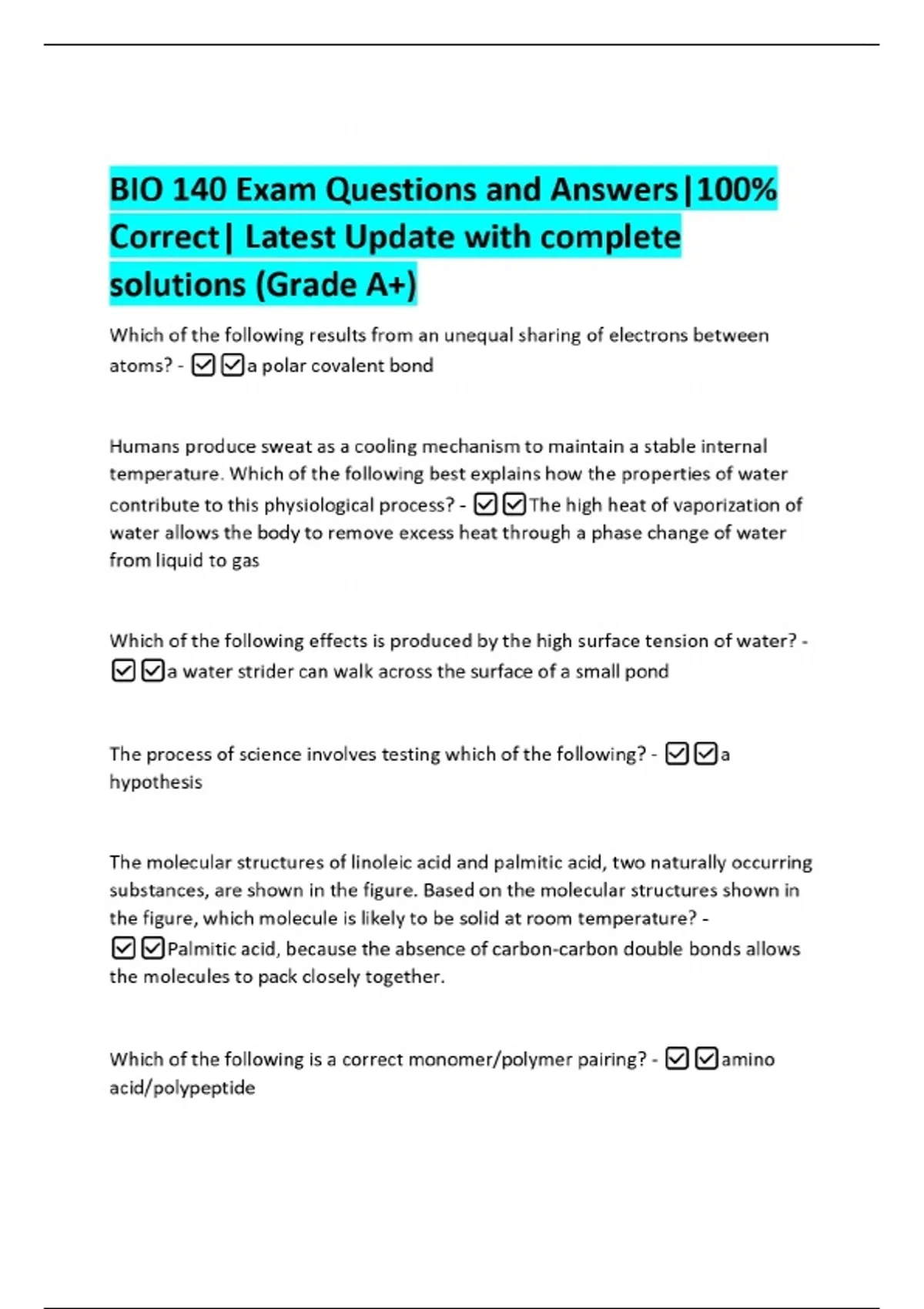 BIO 140 Exam Questions and Answers|100% Correct| Latest Update with complete solutions (Grade A+)

Which of the following results from an unequal sharing of electrons between atoms? - ☑☑a polar covalent bond

Humans produce sweat as a cooling mechanism to maintain a stable internal temperature. Which of the following best explains how the properties of water contribute to this physiological process? - ☑☑The high heat of vaporization of water allows the body to remove excess heat through a phase change of water from liquid to gas

Which of the following effects is produced by the high surface tension of water? - ☑☑a water strider can walk across the surface of a small pond

The process of science involves testing which of the following? - ☑☑a hypothesis

The molecular structures of linoleic acid and palmitic acid, two naturally occurring substances, are shown in the figure. Based on the molecular structures shown in the figure, which molecule is likely to be solid at room temperature? - ☑☑Palmitic acid, because the absence of carbon-carbon double bonds allows the molecules to pack closely together.

Which of the following is a correct monomer/polymer pairing? - ☑☑amino acid/polypeptide